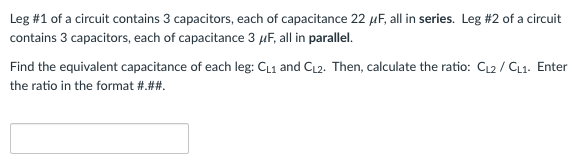 Leg #1 of a circuit contains 3 capacitors, each of capacitance 22 $\mu$F, all in **series**. Leg #2 of a circuit contains 3 capacitors, each of capacitance 3 $\mu$F, all in **parallel**.

Find the equivalent capacitance of each leg: $C_{L1}$ and $C_{L2}$. Then, calculate the ratio: $C_{L2}$ / $C_{L1}$. Enter the ratio in the format #.##.